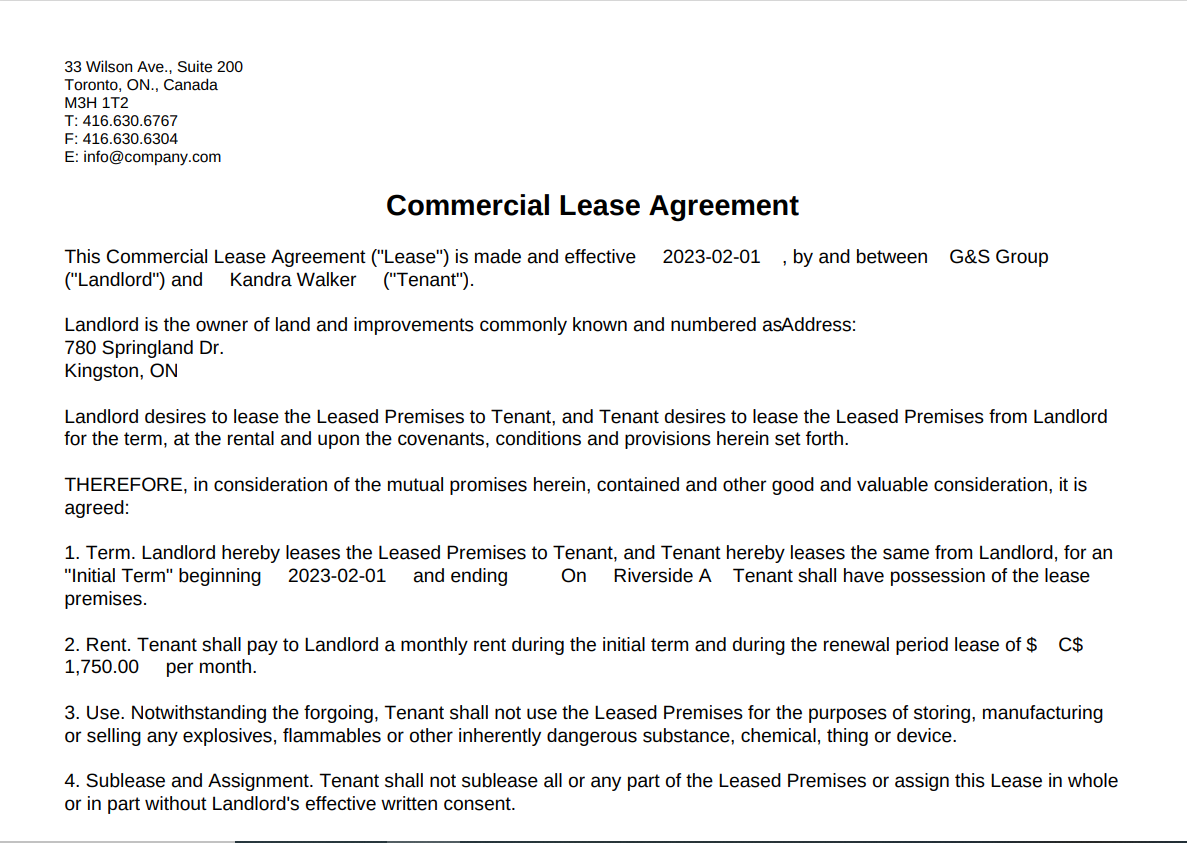 33 Wilson Ave., Suite 200
Toronto, ON., Canada
M3H 1T2
T: 416.630.6767
F: 416.630.6304
E: info@company.com

Commercial Lease Agreement

This Commercial Lease Agreement ("Lease") is made and effective 2023-02-01 , by and between G&S Group ("Landlord") and Kandra Walker ("Tenant").

Landlord is the owner of land and improvements commonly known and numbered asAddress:
780 Springland Dr.
Kingston, ON

Landlord desires to lease the Leased Premises to Tenant, and Tenant desires to lease the Leased Premises from Landlord for the term, at the rental and upon the covenants, conditions and provisions herein set forth.

THEREFORE, in consideration of the mutual promises herein, contained and other good and valuable consideration, it is agreed:

1. Term. Landlord hereby leases the Leased Premises to Tenant, and Tenant hereby leases the same from Landlord, for an "Initial Term" beginning 2023-02-01 and ending On Riverside A Tenant shall have possession of the lease premises.

2. Rent. Tenant shall pay to Landlord a monthly rent during the initial term and during the renewal period lease of $ C$ 1,750.00 per month.

3. Use. Notwithstanding the forgoing, Tenant shall not use the Leased Premises for the purposes of storing, manufacturing or selling any explosives, flammables or other inherently dangerous substance, chemical, thing or device.

4. Sublease and Assignment. Tenant shall not sublease all or any part of the Leased Premises or assign this Lease in whole or in part without Landlord's effective written consent.